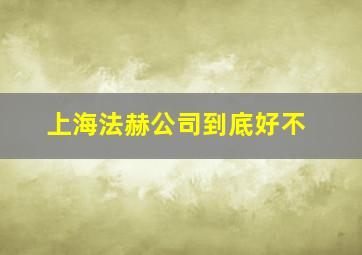 上海法赫公司到底好不